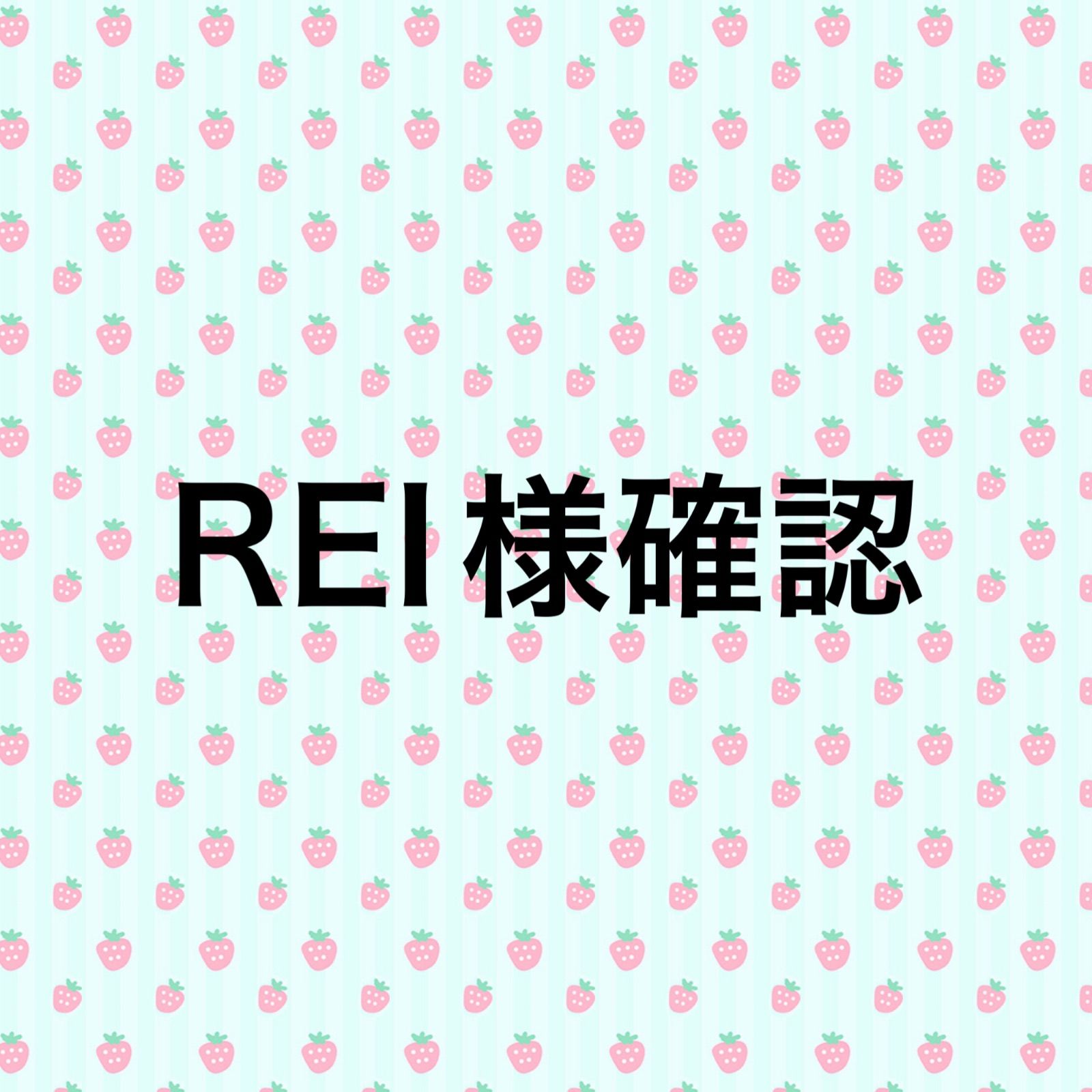 REI様確認